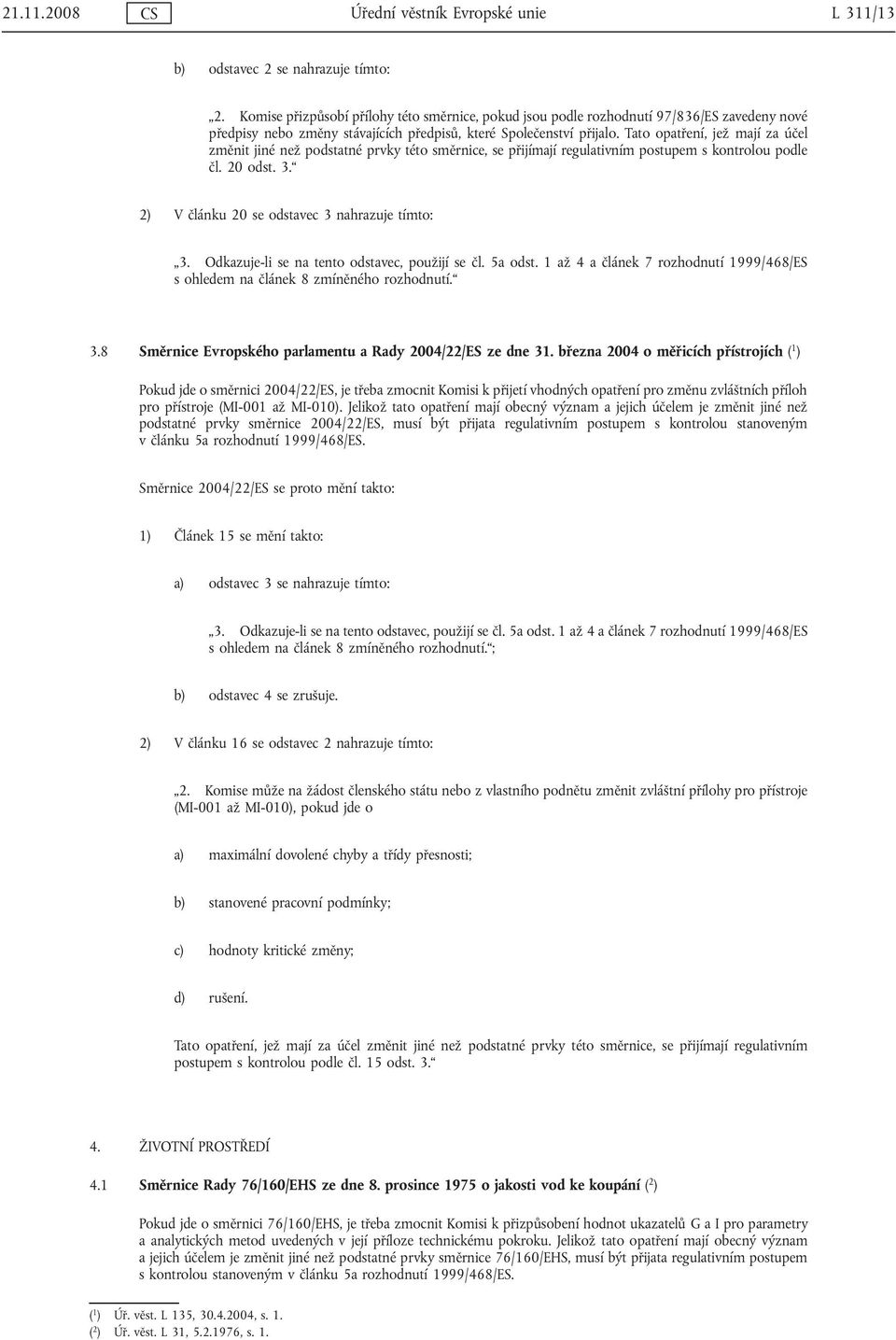 21.11.2008 CS Úřední věstník Evropské unie L 311/13

b) odstavec 2 se nahrazuje tímto:

„2. Komise přizpůsobí přílohy této směrnice, pokud jsou podle rozhodnutí 97/836/ES zavedeny nové předpisy nebo změny stávajících předpisů, které Společenství přijalo. Tato opatření, jež mají za účel změnit jiné než podstatné prvky této směrnice, se přijímají regulativním postupem s kontrolou podle čl. 20 odst. 3.“

2) V článku 20 se odstavec 3 nahrazuje tímto:

„3. Odkazuje-li se na tento odstavec, použijí se čl. 5a odst. 1 až 4 a článek 7 rozhodnutí 1999/468/ES s ohledem na článek 8 zmíněného rozhodnutí.“

3.8 Směrnice Evropského parlamentu a Rady 2004/22/ES ze dne 31. března 2004 o měřicích přístrojích ($^1$)

Pokud jde o směrnici 2004/22/ES, je třeba zmocnit Komisi k přijetí vhodných opatření pro změnu zvláštních příloh pro přístroje (MI-001 až MI-010). Jelikož tato opatření mají obecný význam a jejich účelem je změnit jiné než podstatné prvky směrnice 2004/22/ES, musí být přijata regulativním postupem s kontrolou stanoveným v článku 5a rozhodnutí 1999/468/ES.

Směrnice 2004/22/ES se proto mění takto:

1) Článek 15 se mění takto:

a) odstavec 3 se nahrazuje tímto:

„3. Odkazuje-li se na tento odstavec, použijí se čl. 5a odst. 1 až 4 a článek 7 rozhodnutí 1999/468/ES s ohledem na článek 8 zmíněného rozhodnutí.“;

b) odstavec 4 se zrušuje.

2) V článku 16 se odstavec 2 nahrazuje tímto:

„2. Komise může na žádost členského státu nebo z vlastního podnětu změnit zvláštní přílohy pro přístroje (MI-001 až MI-010), pokud jde o

a) maximální dovolené chyby a třídy přesnosti;

b) stanovené pracovní podmínky;

c) hodnoty kritické změny;

d) rušení.

Tato opatření, jež mají za účel změnit jiné než podstatné prvky této směrnice, se přijímají regulativním postupem s kontrolou podle čl. 15 odst. 3.“

4. ŽIVOTNÍ PROSTŘEDÍ

4.1 Směrnice Rady 76/160/EHS ze dne 8. prosince 1975 o jakosti vod ke koupání ($^2$)

Pokud jde o směrnici 76/160/EHS, je třeba zmocnit Komisi k přizpůsobení hodnot ukazatelů G a I pro parametry a analytických metod uvedených v její příloze technickému pokroku. Jelikož tato opatření mají obecný význam a jejich účelem je změnit jiné než podstatné prvky směrnice 76/160/EHS, musí být přijata regulativním postupem s kontrolou stanoveným v článku 5a rozhodnutí 1999/468/ES.

($^1$) Úř. věst. L 135, 30.4.2004, s. 1.
($^2$) Úř. věst. L 31, 5.2.1976, s. 1.